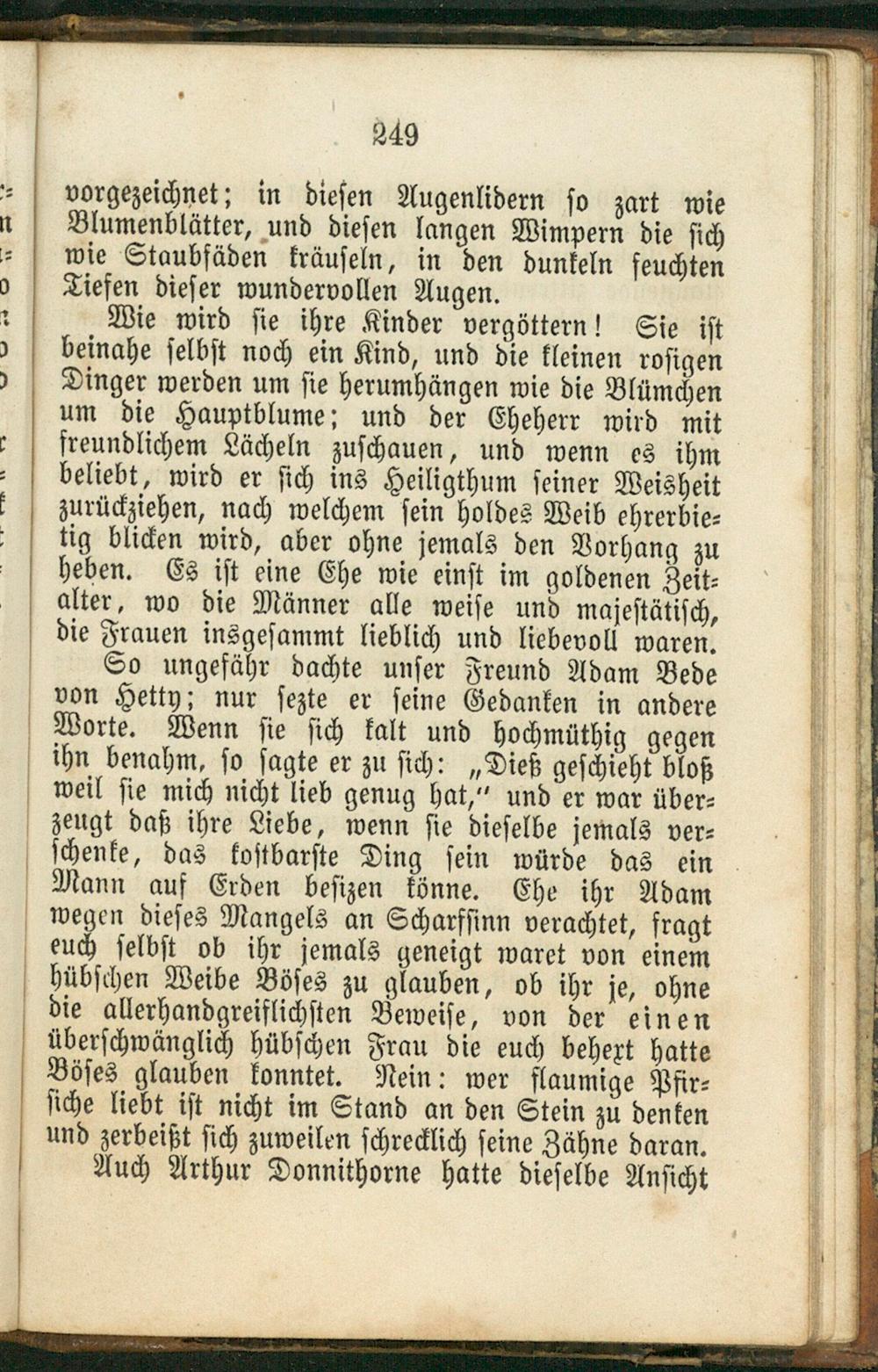 249

vorgezeichnet; in diesen Augenlidern so zart wie Blumenblätter, und diesen langen Wimpern die sich wie Staubfäden kräuseln, in den dunkeln feuchten Tiefen dieser wundervollen Augen.

Wie wird sie ihre Kinder vergöttern! Sie ist beinahe selbst noch ein Kind, und die kleinen rosigen Dinger werden um sie herumhängen wie die Blümchen um die Hauptblume; und der Eheherr wird mit freundlichem Lächeln zuschauen, und wenn es ihm beliebt, wird er sich ins Heiligthum seiner Weisheit zurückziehen, nach welchem sein holdes Weib ehrerbietig blicken wird, aber ohne jemals den Vorhang zu heben. Es ist eine Ehe wie einst im goldenen Zeitalter, wo die Männer alle weise und majestätisch, die Frauen insgesammt lieblich und liebevoll waren.

So ungefähr dachte unser Freund Adam Bede von Hetty; nur sezte er seine Gedanken in andere Worte. Wenn sie sich kalt und hochmüthig gegen ihn benahm, so sagte er zu sich: „Dieß geschieht bloß weil sie mich nicht lieb genug hat,“ und er war überzeugt daß ihre Liebe, wenn sie dieselbe jemals verschenke, das kostbarste Ding sein würde das ein Mann auf Erden besizen könne. Ehe ihr Adam wegen dieses Mangels an Scharfsinn verachtet, fragt euch selbst ob ihr jemals geneigt waret von einem hübschen Weibe Böses zu glauben, ob ihr je, ohne die allerhandgreiflichsten Beweise, von der einen überschwänglich hübschen Frau die euch behext hatte Böses glauben konntet. Nein: wer flaumige Pfirsiche liebt ist nicht im Stand an den Stein zu denken und zerbeißt sich zuweilen schrecklich seine Zähne daran.

Auch Arthur Donnithorne hatte dieselbe Ansicht